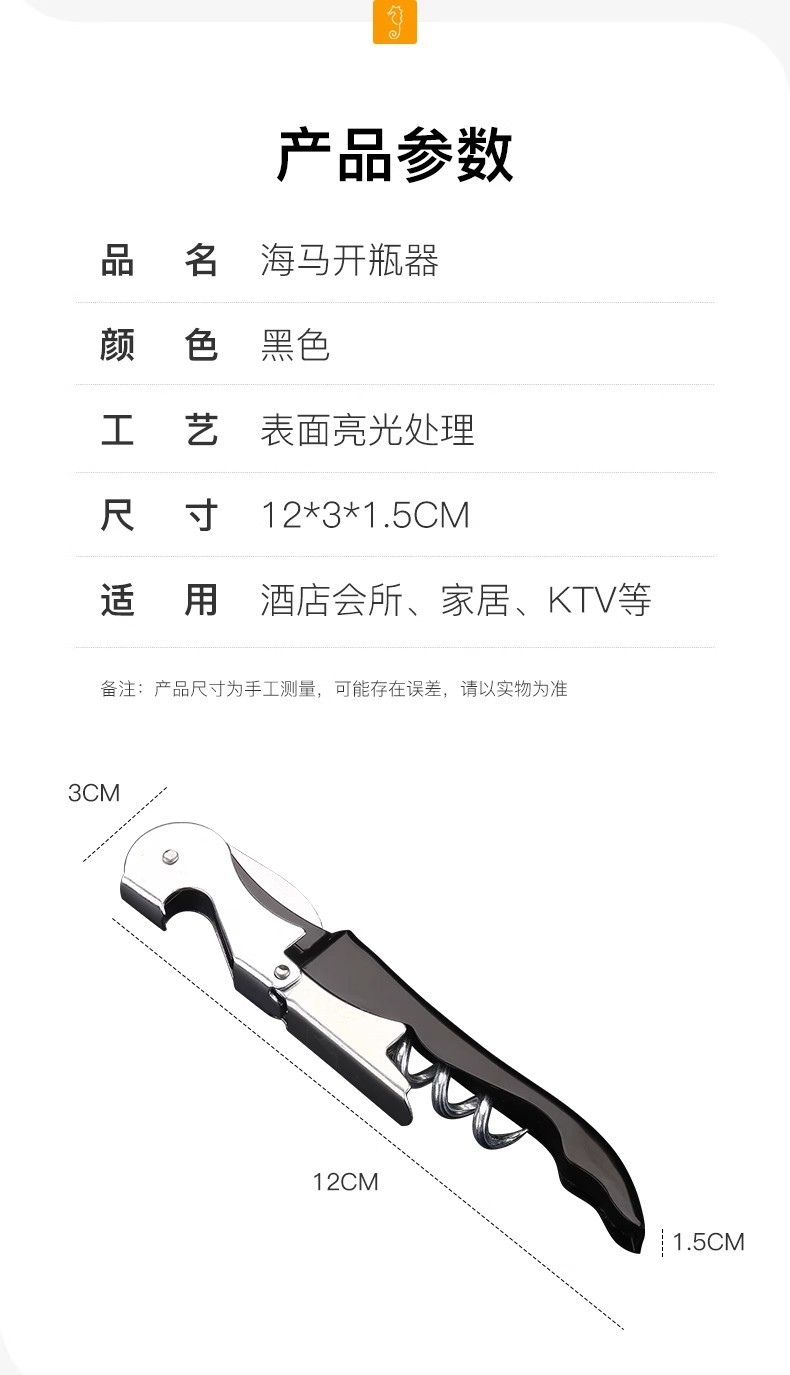 产品参数

品 名 海马开瓶器

颜 色 黑色

工 艺 表面亮光处理

尺 寸 12*3*1.5CM

适 用 酒店会所、家居、KTV等

备注：产品尺寸为手工测量，可能存在误差，请以实物为准

3CM

12CM

1.5CM